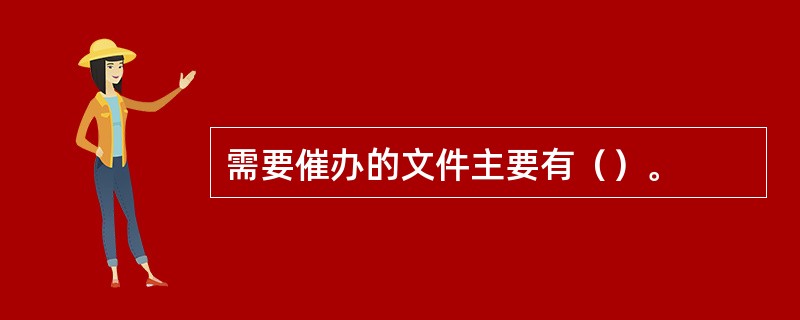 需要催办的文件主要有（）。